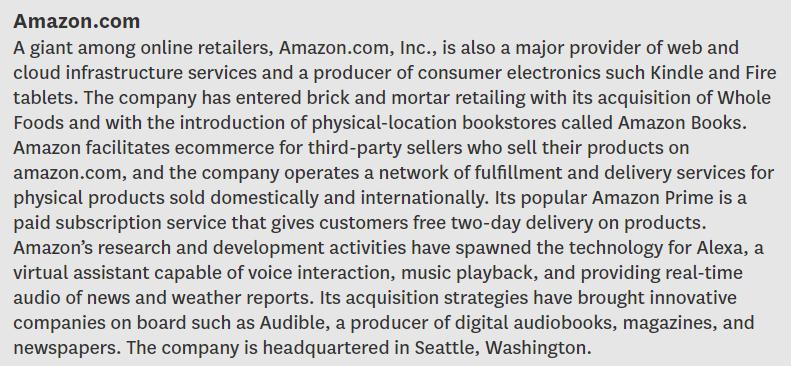 Amazon.com

A giant among online retailers, Amazon.com, Inc., is also a major provider of web and cloud infrastructure services and a producer of consumer electronics such Kindle and Fire tablets. The company has entered brick and mortar retailing with its acquisition of Whole Foods and with the introduction of physical-location bookstores called Amazon Books. Amazon facilitates ecommerce for third-party sellers who sell their products on amazon.com, and the company operates a network of fulfillment and delivery services for physical products sold domestically and internationally. Its popular Amazon Prime is a paid subscription service that gives customers free two-day delivery on products. Amazon's research and development activities have spawned the technology for Alexa, a virtual assistant capable of voice interaction, music playback, and providing real-time audio of news and weather reports. Its acquisition strategies have brought innovative companies on board such as Audible, a producer of digital audiobooks, magazines, and newspapers. The company is headquartered in Seattle, Washington.